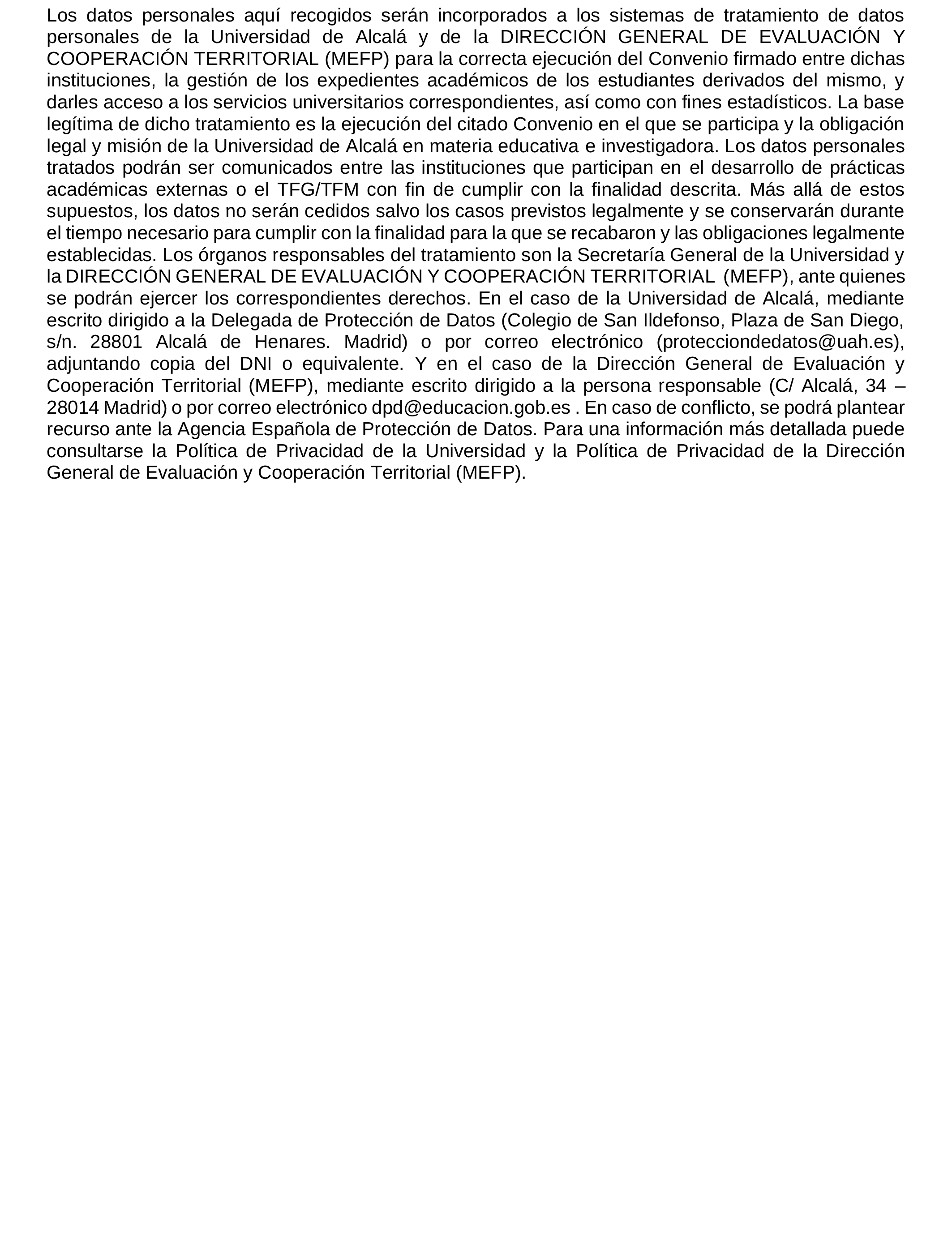 Los datos personales aquí recogidos serán incorporados a los sistemas de tratamiento de datos personales de la Universidad de Alcalá y de la DIRECCIÓN GENERAL DE EVALUACIÓN Y COOPERACIÓN TERRITORIAL (MEFP) para la correcta ejecución del Convenio firmado entre dichas instituciones, la gestión de los expedientes académicos de los estudiantes derivados del mismo, y darles acceso a los servicios universitarios correspondientes, así como con fines estadísticos. La base legítima de dicho tratamiento es la ejecución del citado Convenio en el que se participa y la obligación legal y misión de la Universidad de Alcalá en materia educativa e investigadora. Los datos personales tratados podrán ser comunicados entre las instituciones que participan en el desarrollo de prácticas académicas externas o el TFG/TFM con fin de cumplir con la finalidad descrita. Más allá de estos supuestos, los datos no serán cedidos salvo los casos previstos legalmente y se conservarán durante el tiempo necesario para cumplir con la finalidad para la que se recabaron y las obligaciones legalmente establecidas. Los órganos responsables del tratamiento son la Secretaría General de la Universidad y la DIRECCIÓN GENERAL DE EVALUACIÓN Y COOPERACIÓN TERRITORIAL (MEFP), ante quienes se podrán ejercer los correspondientes derechos. En el caso de la Universidad de Alcalá, mediante escrito dirigido a la Delegada de Protección de Datos (Colegio de San Ildefonso, Plaza de San Diego, s/n. 28801 Alcalá de Henares. Madrid) o por correo electrónico (protecciondedatos@uah.es), adjuntando copia del DNI o equivalente. Y en el caso de la Dirección General de Evaluación y Cooperación Territorial (MEFP), mediante escrito dirigido a la persona responsable (C/ Alcalá, 34 – 28014 Madrid) o por correo electrónico dpd@educacion.gob.es . En caso de conflicto, se podrá plantear recurso ante la Agencia Española de Protección de Datos. Para una información más detallada puede consultarse la Política de Privacidad de la Universidad y la Política de Privacidad de la Dirección General de Evaluación y Cooperación Territorial (MEFP).